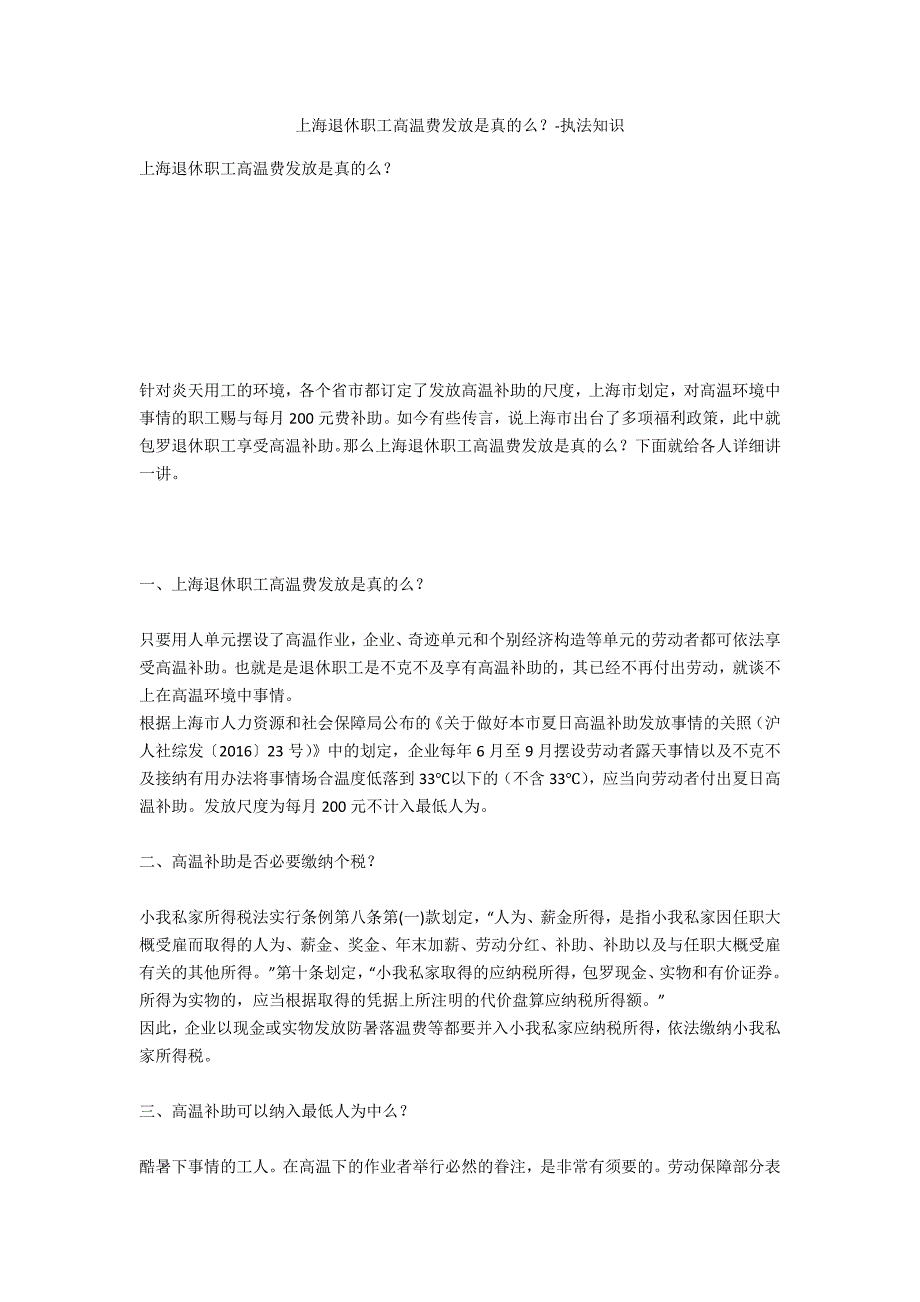 上海退休职工高温费发放是真的么？-执法知识

上海退休职工高温费发放是真的么？

针对炎天用工的环境，各个省市都订定了发放高温补助的尺度，上海市划定，对高温环境中事情的职工赐与每月 200 元费补助。如今有些传言，说上海市出台了多项福利政策，此中就包罗退休职工享受高温补助。那么上海退休职工高温费发放是真的么？下面就给各人详细讲一讲。

一、上海退休职工高温费发放是真的么？

只要用人单元摆设了高温作业，企业、奇迹单元和个别经济构造等单元的劳动者都可依法享受高温补助。也就是是退休职工是不克不及享有高温补助的，其已经不再付出劳动，就谈不上在高温环境中事情。
根据上海市人力资源和社会保障局公布的《关于做好本市夏日高温补助发放事情的关照（沪人社综发〔2016〕23 号）》中的划定，企业每年 6 月至 9 月摆设劳动者露天事情以及不克不及接纳有用办法将事情场合温度低落到 33℃以下的（不含 33℃），应当向劳动者付出夏日高温补助。发放尺度为每月 200 元不计入最低人为。

二、高温补助是否必要缴纳个税？

小我私家所得税法实行条例第八条第(一)款划定，“人为、薪金所得，是指小我私家因任职大概受雇而取得的人为、薪金、奖金、年末加薪、劳动分红、补助、补助以及与任职大概受雇有关的其他所得。”第十条划定，“小我私家取得的应纳税所得，包罗现金、实物和有价证券。所得为实物的，应当根据取得的凭据上所注明的代价盘算应纳税所得额。”
因此，企业以现金或实物发放防暑落温费等都要并入小我私家应纳税所得，依法缴纳小我私家所得税。

三、高温补助可以纳入最低人为中么？

酷暑下事情的工人。在高温下的作业者举行必然的眷注，是非常有须要的。劳动保障部分表